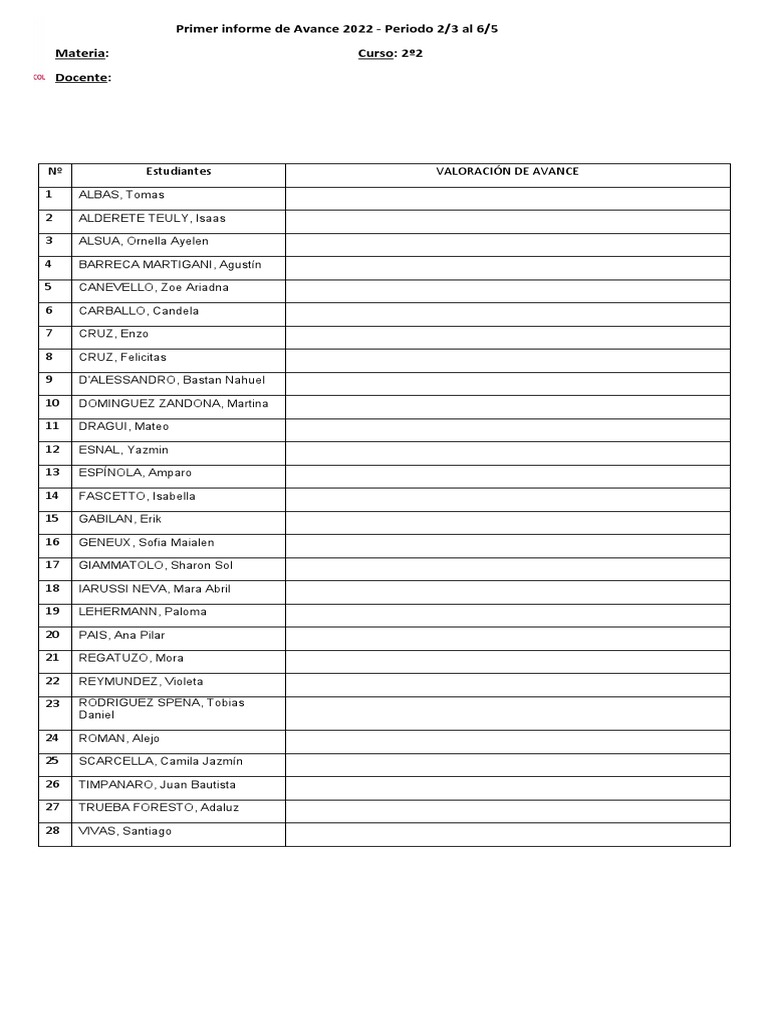 Primer informe de Avance 2022 - Periodo 2/3 al 6/5

Materia: Curso: 2º2

COL Docente:

| Nº | Estudiantes | VALORACIÓN DE AVANCE |
|---|---|---|
| 1 | ALBAS, Tomas | |
| 2 | ALDERETE TEULY, Isaas | |
| 3 | ALSUA, Ornella Ayelen | |
| 4 | BARRECA MARTIGANI, Agustín | |
| 5 | CANEVELLO, Zoe Ariadna | |
| 6 | CARBALLO, Candela | |
| 7 | CRUZ, Enzo | |
| 8 | CRUZ, Felicitas | |
| 9 | D'ALESSANDRO, Bastan Nahuel | |
| 10 | DOMINGUEZ ZANDONA, Martina | |
| 11 | DRAGUI, Mateo | |
| 12 | ESNAL, Yazmin | |
| 13 | ESPÍNOLA, Amparo | |
| 14 | FASCETTO, Isabella | |
| 15 | GABILAN, Erik | |
| 16 | GENEUX, Sofia Maialen | |
| 17 | GIAMMATOLO, Sharon Sol | |
| 18 | IARUSSI NEVA, Mara Abril | |
| 19 | LEHERMANN, Paloma | |
| 20 | PAIS, Ana Pilar | |
| 21 | REGATUZO, Mora | |
| 22 | REYMUNDEZ, Violeta | |
| 23 | RODRIGUEZ SPENA, Tobias Daniel | |
| 24 | ROMAN, Alejo | |
| 25 | SCARCELLA, Camila Jazmín | |
| 26 | TIMPANARO, Juan Bautista | |
| 27 | TRUEBA FORESTO, Adaluz | |
| 28 | VIVAS, Santiago | |